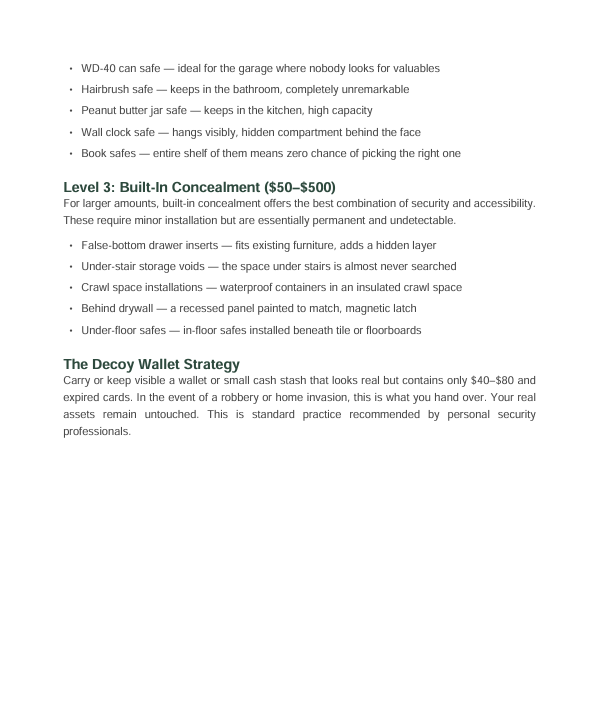 • WD-40 can safe — ideal for the garage where nobody looks for valuables
• Hairbrush safe — keeps in the bathroom, completely unremarkable
• Peanut butter jar safe — keeps in the kitchen, high capacity
• Wall clock safe — hangs visibly, hidden compartment behind the face
• Book safes — entire shelf of them means zero chance of picking the right one

Level 3: Built-In Concealment ($50–$500)
For larger amounts, built-in concealment offers the best combination of security and accessibility. These require minor installation but are essentially permanent and undetectable.

• False-bottom drawer inserts — fits existing furniture, adds a hidden layer
• Under-stair storage voids — the space under stairs is almost never searched
• Crawl space installations — waterproof containers in an insulated crawl space
• Behind drywall — a recessed panel painted to match, magnetic latch
• Under-floor safes — in-floor safes installed beneath tile or floorboards

The Decoy Wallet Strategy
Carry or keep visible a wallet or small cash stash that looks real but contains only $40–$80 and expired cards. In the event of a robbery or home invasion, this is what you hand over. Your real assets remain untouched. This is standard practice recommended by personal security professionals.